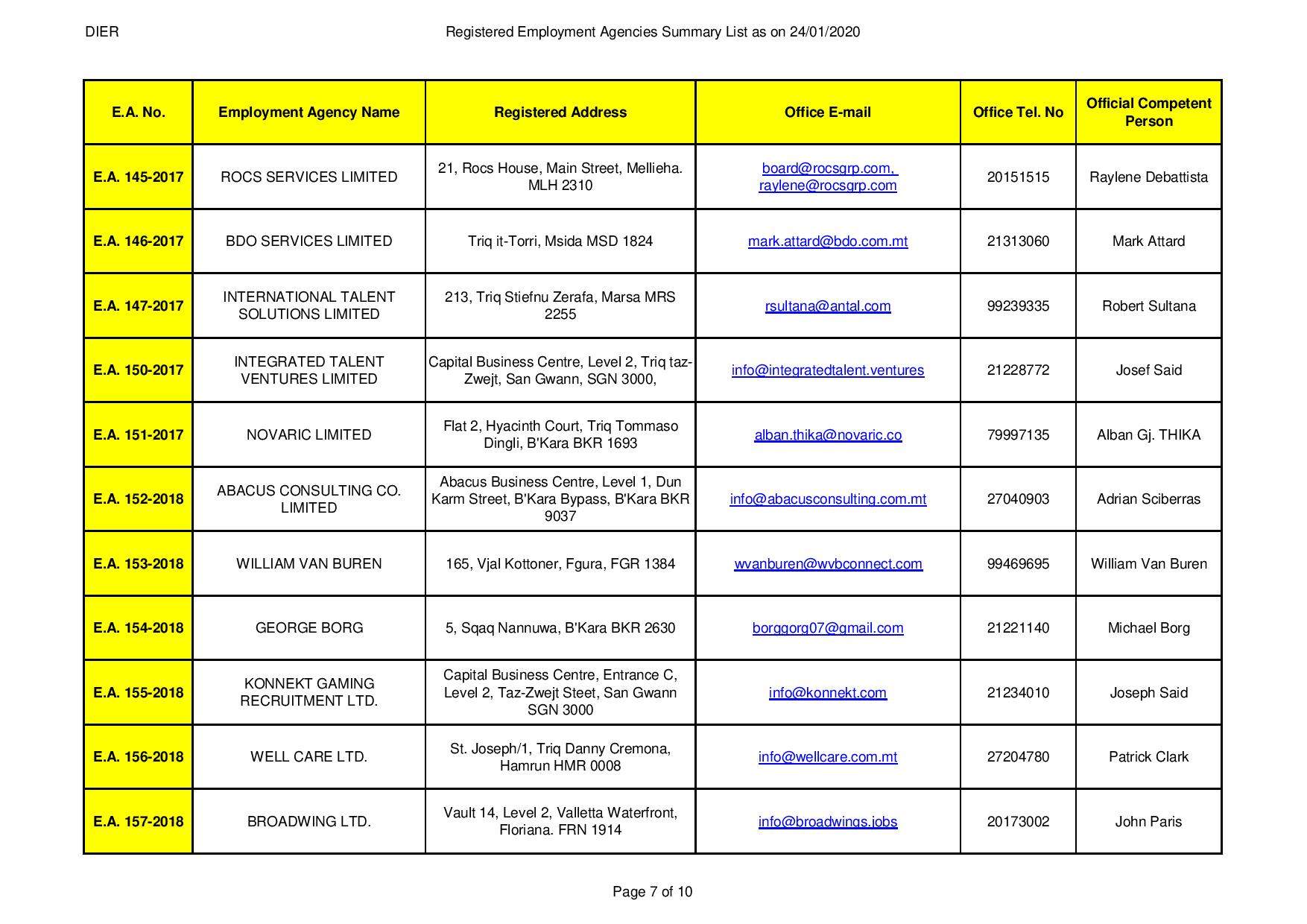 DIER

Registered Employment Agencies Summary List as on 24/01/2020

| E.A. No. | Employment Agency Name | Registered Address | Office E-mail | Office Tel. No | Official Competent Person |
|---|---|---|---|---|---|
| E.A. 145-2017 | ROCS SERVICES LIMITED | 21, Rocs House, Main Street, Mellieha. MLH 2310 | board@rocsgrp.com, raylene@rocsgrp.com | 20151515 | Raylene Debattista |
| E.A. 146-2017 | BDO SERVICES LIMITED | Triq it-Torri, Msida MSD 1824 | mark.attard@bdo.com.mt | 21313060 | Mark Attard |
| E.A. 147-2017 | INTERNATIONAL TALENT SOLUTIONS LIMITED | 213, Triq Stiefnu Zerafa, Marsa MRS 2255 | rsultana@antal.com | 99239335 | Robert Sultana |
| E.A. 150-2017 | INTEGRATED TALENT VENTURES LIMITED | Capital Business Centre, Level 2, Triq taz-Zwejt, San Gwann, SGN 3000, | info@integratedtalent.ventures | 21228772 | Josef Said |
| E.A. 151-2017 | NOVARIC LIMITED | Flat 2, Hyacinth Court, Triq Tommaso Dingli, B'Kara BKR 1693 | alban.thika@novaric.co | 79997135 | Alban Gj. THIKA |
| E.A. 152-2018 | ABACUS CONSULTING CO. LIMITED | Abacus Business Centre, Level 1, Dun Karm Street, B'Kara Bypass, B'Kara BKR 9037 | info@abacusconsulting.com.mt | 27040903 | Adrian Sciberras |
| E.A. 153-2018 | WILLIAM VAN BUREN | 165, Vjal Kottoner, Fgura, FGR 1384 | wvanburen@wvbconnect.com | 99469695 | William Van Buren |
| E.A. 154-2018 | GEORGE BORG | 5, Sqaq Nannuwa, B'Kara BKR 2630 | borggorg07@gmail.com | 21221140 | Michael Borg |
| E.A. 155-2018 | KONNEKT GAMING RECRUITMENT LTD. | Capital Business Centre, Entrance C, Level 2, Taz-Zwejt Steet, San Gwann SGN 3000 | info@konnekt.com | 21234010 | Joseph Said |
| E.A. 156-2018 | WELL CARE LTD. | St. Joseph/1, Triq Danny Cremona, Hamrun HMR 0008 | info@wellcare.com.mt | 27204780 | Patrick Clark |
| E.A. 157-2018 | BROADWING LTD. | Vault 14, Level 2, Valletta Waterfront, Floriana. FRN 1914 | info@broadwings.jobs | 20173002 | John Paris |

Page 7 of 10